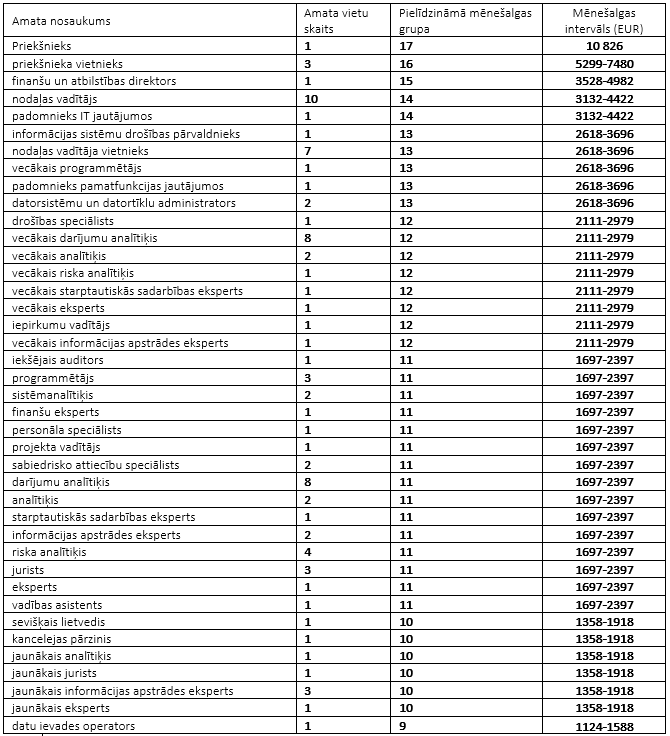 | Amata nosaukums | Amata vietu skaits | Pielīdzināmā mēnešalgas grupa | Mēnešalgas intervāls (EUR) |
|---|---|---|---|
| Priekšnieks | 1 | 17 | 10 826 |
| priekšnieka vietnieks | 3 | 16 | 5299-7480 |
| finanšu un atbilstības direktors | 1 | 15 | 3528-4982 |
| nodaļas vadītājs | 10 | 14 | 3132-4422 |
| padomnieks IT jautājumos | 1 | 14 | 3132-4422 |
| informācijas sistēmu drošības pārvaldnieks | 1 | 13 | 2618-3696 |
| nodaļas vadītāja vietnieks | 7 | 13 | 2618-3696 |
| vecākais programmētājs | 1 | 13 | 2618-3696 |
| padomnieks pamatfunkcijas jautājumos | 1 | 13 | 2618-3696 |
| datorsistēmu un datortīklu administrators | 2 | 13 | 2618-3696 |
| drošības speciālists | 1 | 12 | 2111-2979 |
| vecākais darījumu analītiķis | 8 | 12 | 2111-2979 |
| vecākais analītiķis | 2 | 12 | 2111-2979 |
| vecākais riska analītiķis | 1 | 12 | 2111-2979 |
| vecākais starptautiskās sadarbības eksperts | 1 | 12 | 2111-2979 |
| vecākais eksperts | 1 | 12 | 2111-2979 |
| iepirkumu vadītājs | 1 | 12 | 2111-2979 |
| vecākais informācijas apstrādes eksperts | 1 | 12 | 2111-2979 |
| iekšējais auditors | 1 | 11 | 1697-2397 |
| programmētājs | 3 | 11 | 1697-2397 |
| sistēmanalītiķis | 2 | 11 | 1697-2397 |
| finanšu eksperts | 1 | 11 | 1697-2397 |
| personāla speciālists | 1 | 11 | 1697-2397 |
| projekta vadītājs | 1 | 11 | 1697-2397 |
| sabiedrisko attiecību speciālists | 2 | 11 | 1697-2397 |
| darījumu analītiķis | 8 | 11 | 1697-2397 |
| analītiķis | 2 | 11 | 1697-2397 |
| starptautiskās sadarbības eksperts | 1 | 11 | 1697-2397 |
| informācijas apstrādes eksperts | 2 | 11 | 1697-2397 |
| riska analītiķis | 4 | 11 | 1697-2397 |
| jurists | 3 | 11 | 1697-2397 |
| eksperts | 1 | 11 | 1697-2397 |
| vadības asistents | 1 | 11 | 1697-2397 |
| sevišķais lietvedis | 1 | 10 | 1358-1918 |
| kancelejas pārzinis | 1 | 10 | 1358-1918 |
| jaunākais analītiķis | 1 | 10 | 1358-1918 |
| jaunākais jurists | 1 | 10 | 1358-1918 |
| jaunākais informācijas apstrādes eksperts | 3 | 10 | 1358-1918 |
| jaunākais eksperts | 1 | 10 | 1358-1918 |
| datu ievades operators | 1 | 9 | 1124-1588 |